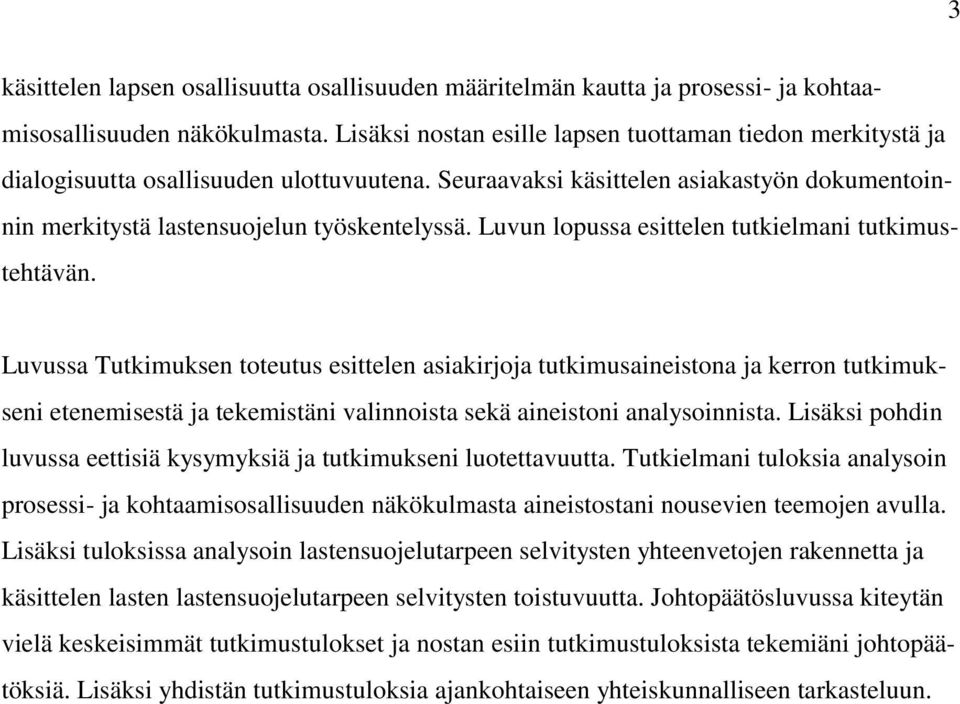 3

käsittelen lapsen osallisuutta osallisuuden määritelmän kautta ja prosessi- ja kohtaamisosallisuuden näkökulmasta. Lisäksi nostan esille lapsen tuottaman tiedon merkitystä ja dialogisuutta osallisuuden ulottuvuutena. Seuraavaksi käsittelen asiakastyön dokumentoinnin merkitystä lastensuojelun työskentelyssä. Luvun lopussa esittelen tutkielmani tutkimustehtävän.

Luvussa Tutkimuksen toteutus esittelen asiakirjoja tutkimusaineistona ja kerron tutkimukseni etenemisestä ja tekemistäni valinnoista sekä aineistoni analysoinnista. Lisäksi pohdin luvussa eettisiä kysymyksiä ja tutkimukseni luotettavuutta. Tutkielmani tuloksia analysoin prosessi- ja kohtaamisosallisuuden näkökulmasta aineistostani nousevien teemojen avulla. Lisäksi tuloksissa analysoin lastensuojelutarpeen selvitysten yhteenvetojen rakennetta ja käsittelen lasten lastensuojelutarpeen selvitysten toistuvuutta. Johtopäätösluvussa kiteytän vielä keskeisimmät tutkimustulokset ja nostan esiin tutkimustuloksista tekemiäni johtopäätöksiä. Lisäksi yhdistän tutkimustuloksia ajankohtaiseen yhteiskunnalliseen tarkasteluun.